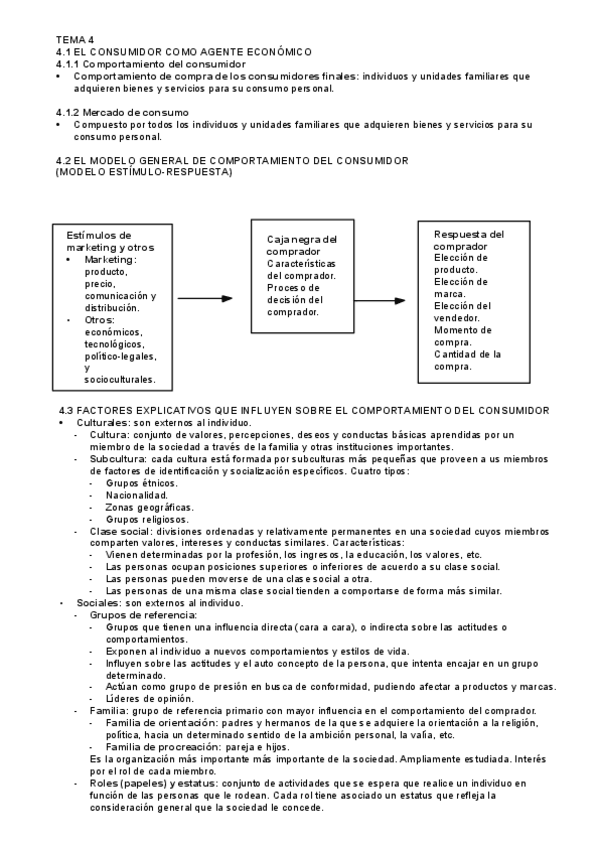 TEMA 4
4.1 EL CONSUMIDOR COMO AGENTE ECONÓMICO
4.1.1 Comportamiento del consumidor
• Comportamiento de compra de los consumidores finales: individuos y unidades familiares que adquieren bienes y servicios para su consumo personal.

4.1.2 Mercado de consumo
• Compuesto por todos los individuos y unidades familiares que adquieren bienes y servicios para su consumo personal.

4.2 EL MODELO GENERAL DE COMPORTAMIENTO DEL CONSUMIDOR
(MODELO ESTÍMULO-RESPUESTA)

Estímulos de marketing y otros
• Marketing: producto, precio, comunicación y distribución.
• Otros: económicos, tecnológicos, político-legales, y socioculturales.

Caja negra del comprador
Características del comprador.
Proceso de decisión del comprador.

Respuesta del comprador
Elección de producto.
Elección de marca.
Elección del vendedor.
Momento de compra.
Cantidad de la compra.

4.3 FACTORES EXPLICATIVOS QUE INFLUYEN SOBRE EL COMPORTAMIENTO DEL CONSUMIDOR
• Culturales: son externos al individuo.
- Cultura: conjunto de valores, percepciones, deseos y conductas básicas aprendidas por un miembro de la sociedad a través de la familia y otras instituciones importantes.
- Subcultura: cada cultura está formada por subculturas más pequeñas que proveen a us miembros de factores de identificación y socialización específicos. Cuatro tipos:
- Grupos étnicos.
- Nacionalidad.
- Zonas geográficas.
- Grupos religiosos.
- Clase social: divisiones ordenadas y relativamente permanentes en una sociedad cuyos miembros comparten valores, intereses y conductas similares. Características:
- Vienen determinadas por la profesión, los ingresos, la educación, los valores, etc.
- Las personas ocupan posiciones superiores o inferiores de acuerdo a su clase social.
- Las personas pueden moverse de una clase social a otra.
- Las personas de una misma clase social tienden a comportarse de forma más similar.
• Sociales: son externos al individuo.
- Grupos de referencia:
- Grupos que tienen una influencia directa (cara a cara), o indirecta sobre las actitudes o comportamientos.
- Exponen al individuo a nuevos comportamientos y estilos de vida.
- Influyen sobre las actitudes y el auto concepto de la persona, que intenta encajar en un grupo determinado.
- Actúan como grupo de presión en busca de conformidad, pudiendo afectar a productos y marcas.
- Líderes de opinión.
- Familia: grupo de referencia primario con mayor influencia en el comportamiento del comprador.
- Familia de orientación: padres y hermanos de la que se adquiere la orientación a la religión, política, hacia un determinado sentido de la ambición personal, la valía, etc.
- Familia de procreación: pareja e hijos.
Es la organización más importante más importante de la sociedad. Ampliamente estudiada. Interés por el rol de cada miembro.
- Roles (papeles) y estatus: conjunto de actividades que se espera que realice un individuo en función de las personas que le rodean. Cada rol tiene asociado un estatus que refleja la consideración general que la sociedad le concede.